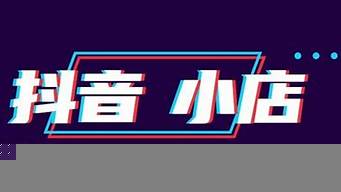 抖音 小店